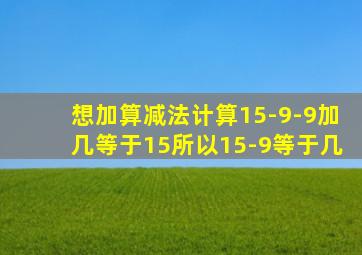 想加算减法计算15-9-9加几等于15所以15-9等于几